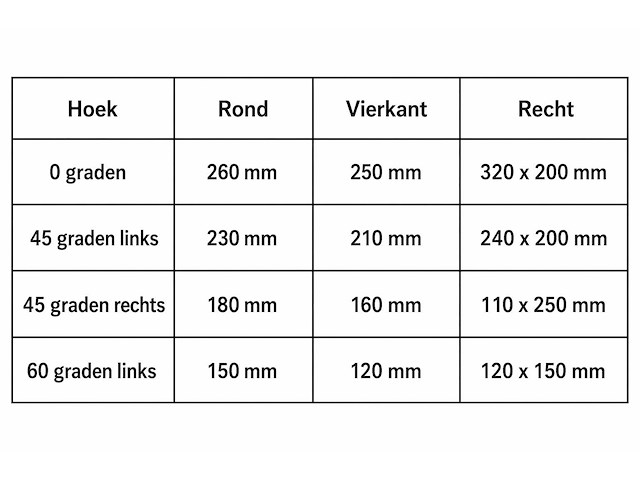 | Hoek | Rond | Vierkant | Recht |
|---|---|---|---|
| 0 graden | 260 mm | 250 mm | 320 x 200 mm |
| 45 graden links | 230 mm | 210 mm | 240 x 200 mm |
| 45 graden rechts | 180 mm | 160 mm | 110 x 250 mm |
| 60 graden links | 150 mm | 120 mm | 120 x 150 mm |